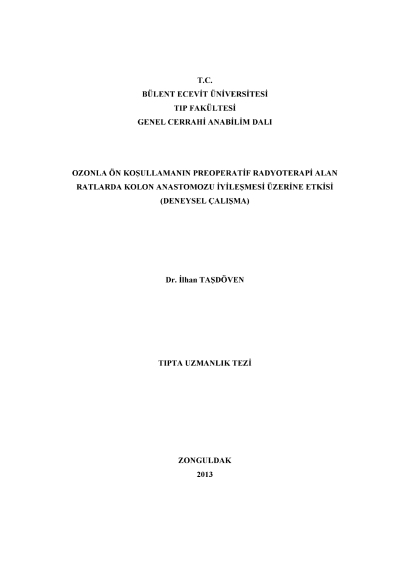 T.C.
BÜLENT ECEVİT ÜNİVERSİTESİ
TIP FAKÜLTESİ
GENEL CERRAHİ ANABİLİM DALI

OZONLA ÖN KOŞULLAMANIN PREOPERATİF RADYOTERAPİ ALAN RATLARDA KOLON ANASTOMOZU İYİLEŞMESİ ÜZERİNE ETKİSİ (DENEYSEL ÇALIŞMA)

Dr. İlhan TAŞDÖVEN

TIPTA UZMANLIK TEZİ

ZONGULDAK
2013